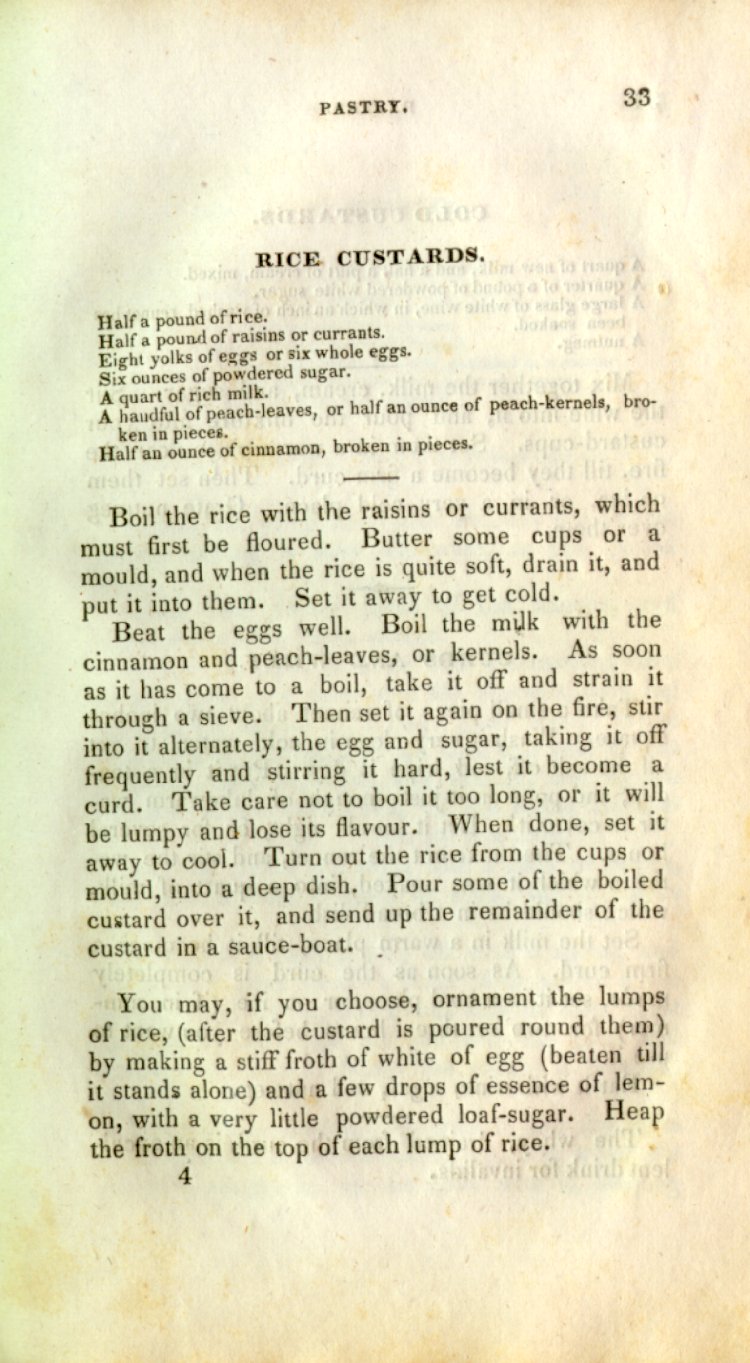 PASTRY. 33

RICE CUSTARDS.

Half a pound of rice.
Half a pound of raisins or currants.
Eight yolks of eggs or six whole eggs.
Six ounces of powdered sugar.
A quart of rich milk.
A handful of peach-leaves, or half an ounce of peach-kernels, broken in pieces.
Half an ounce of cinnamon, broken in pieces.

Boil the rice with the raisins or currants, which must first be floured. Butter some cups or a mould, and when the rice is quite soft, drain it, and put it into them. Set it away to get cold.

Beat the eggs well. Boil the milk with the cinnamon and peach-leaves, or kernels. As soon as it has come to a boil, take it off and strain it through a sieve. Then set it again on the fire, stir into it alternately, the egg and sugar, taking it off frequently and stirring it hard, lest it become a curd. Take care not to boil it too long, or it will be lumpy and lose its flavour. When done, set it away to cool. Turn out the rice from the cups or mould, into a deep dish. Pour some of the boiled custard over it, and send up the remainder of the custard in a sauce-boat.

You may, if you choose, ornament the lumps of rice, (after the custard is poured round them) by making a stiff froth of white of egg (beaten till it stands alone) and a few drops of essence of lemon, with a very little powdered loaf-sugar. Heap the froth on the top of each lump of rice.

4